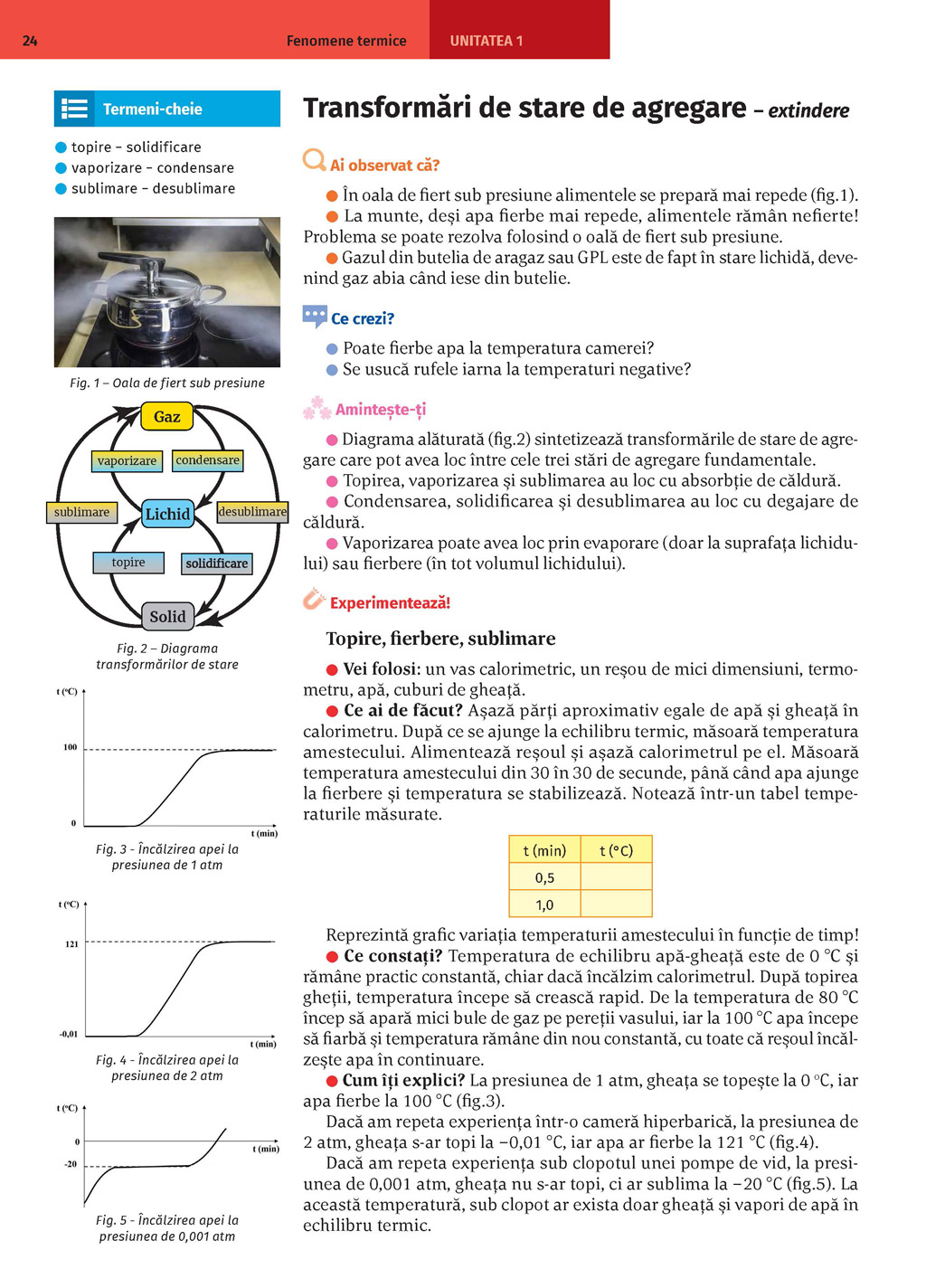 24 Fenomene termice UNITATEA 1

Termeni-cheie

topire – solidificare
vaporizare – condensare
sublimare – desublimare

Fig. 1 – Oala de fiert sub presiune

Gaz
vaporizare
condensare
sublimare
Lichid
desublimare
topire
solidificare
Solid

Fig. 2 – Diagrama transformărilor de stare

t (°C)
100
0
t (min)

Fig. 3 - Încălzirea apei la presiunea de 1 atm

t (°C)
121
-0,01
t (min)

Fig. 4 - Încălzirea apei la presiunea de 2 atm

t (°C)
0
-20
t (min)

Fig. 5 - Încălzirea apei la presiunea de 0,001 atm

Transformări de stare de agregare – extindere

Ai observat că?

În oala de fiert sub presiune alimentele se prepară mai repede (fig.1).
La munte, deși apa fierbe mai repede, alimentele rămân nefierte! Problema se poate rezolva folosind o oală de fiert sub presiune.
Gazul din butelia de aragaz sau GPL este de fapt în stare lichidă, devenind gaz abia când iese din butelie.

Ce crezi?

Poate fierbe apa la temperatura camerei?
Se usucă rufele iarna la temperaturi negative?

Amintește-ți

Diagrama alăturată (fig.2) sintetizează transformările de stare de agregare care pot avea loc între cele trei stări de agregare fundamentale.
Topirea, vaporizarea și sublimarea au loc cu absorbție de căldură.
Condensarea, solidificarea și desublimarea au loc cu degajare de căldură.
Vaporizarea poate avea loc prin evaporare (doar la suprafața lichidului) sau fierbere (în tot volumul lichidului).

Experimentează!

Topire, fierbere, sublimare

Vei folosi: un vas calorimetric, un reșou de mici dimensiuni, termometru, apă, cuburi de gheață.
Ce ai de făcut? Așază părți aproximativ egale de apă și gheață în calorimetru. După ce se ajunge la echilibru termic, măsoară temperatura amestecului. Alimentează reșoul și așază calorimetrul pe el. Măsoară temperatura amestecului din 30 în 30 de secunde, până când apa ajunge la fierbere și temperatura se stabilizează. Notează într-un tabel temperaturile măsurate.

| t (min) | t (°C) |
|---|---|
| 0,5 | |
| 1,0 | |

Reprezintă grafic variația temperaturii amestecului în funcție de timp!
Ce constați? Temperatura de echilibru apă-gheață este de 0 °C și rămâne practic constantă, chiar dacă încălzim calorimetrul. După topirea gheții, temperatura începe să crească rapid. De la temperatura de 80 °C încep să apară mici bule de gaz pe pereții vasului, iar la 100 °C apa începe să fiarbă și temperatura rămâne din nou constantă, cu toate că reșoul încălzește apa în continuare.
Cum îți explici? La presiunea de 1 atm, gheața se topește la 0 °C, iar apa fierbe la 100 °C (fig.3).
Dacă am repeta experiența într-o cameră hiperbarică, la presiunea de 2 atm, gheața s-ar topi la −0,01 °C, iar apa ar fierbe la 121 °C (fig.4).
Dacă am repeta experiența sub clopotul unei pompe de vid, la presiunea de 0,001 atm, gheața nu s-ar topi, ci ar sublima la −20 °C (fig.5). La această temperatură, sub clopot ar exista doar gheață și vapori de apă în echilibru termic.